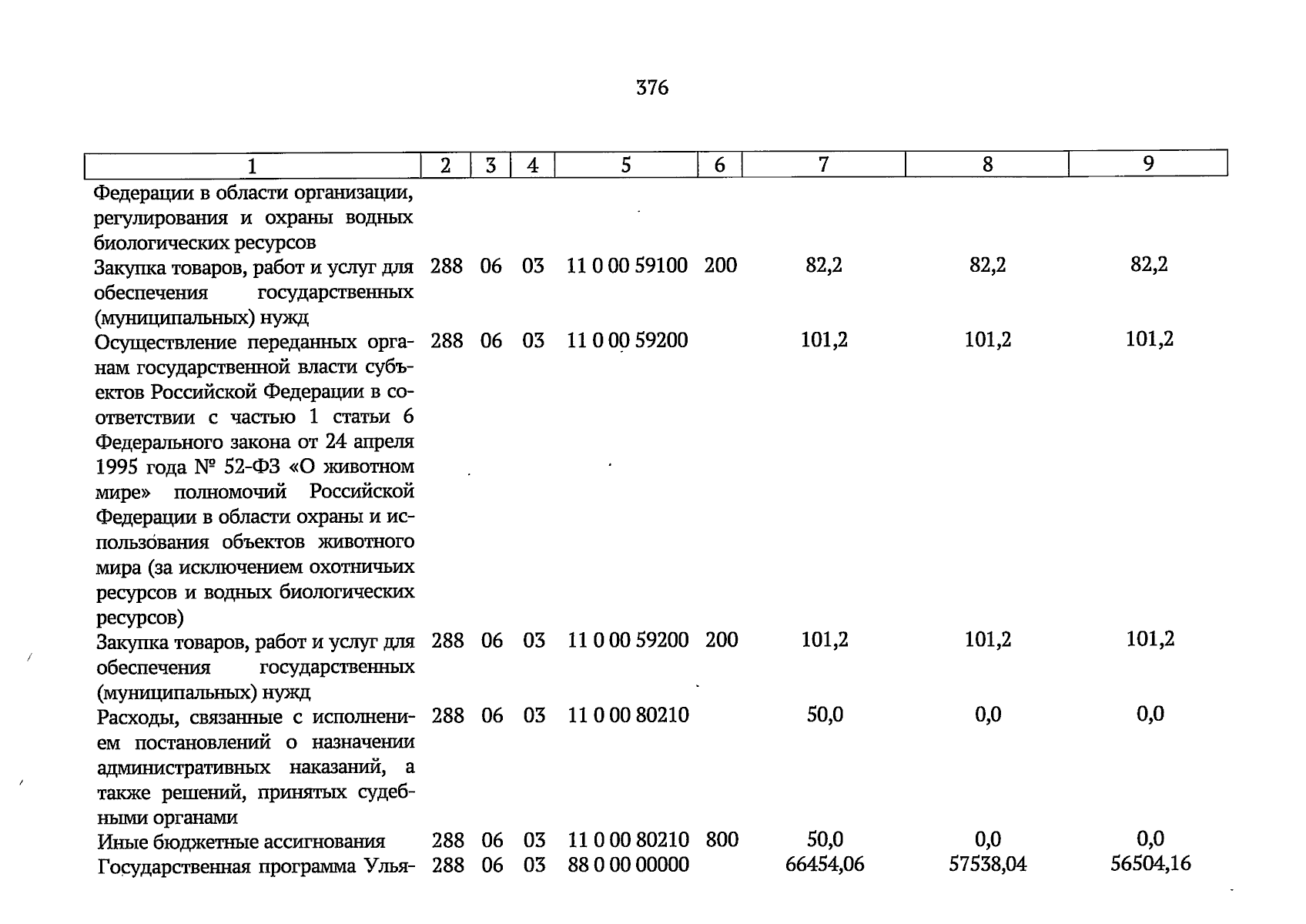 376

| 1 | 2 | 3 | 4 | 5 | 6 | 7 | 8 | 9 |
|---|---|---|---|---|---|---|---|---|
| Федерации в области организации, регулирования и охраны водных биологических ресурсов | | | | | | | | |
| Закупка товаров, работ и услуг для обеспечения государственных (муниципальных) нужд | 288 | 06 | 03 | 11 0 00 59100 | 200 | 82,2 | 82,2 | 82,2 |
| Осуществление переданных органам государственной власти субъектов Российской Федерации в соответствии с частью 1 статьи 6 Федерального закона от 24 апреля 1995 года № 52-ФЗ «О животном мире» полномочий Российской Федерации в области охраны и использования объектов животного мира (за исключением охотничьих ресурсов и водных биологических ресурсов) | 288 | 06 | 03 | 11 0 00 59200 | | 101,2 | 101,2 | 101,2 |
| Закупка товаров, работ и услуг для обеспечения государственных (муниципальных) нужд | 288 | 06 | 03 | 11 0 00 59200 | 200 | 101,2 | 101,2 | 101,2 |
| Расходы, связанные с исполнением постановлений о назначении административных наказаний, а также решений, принятых судебными органами | 288 | 06 | 03 | 11 0 00 80210 | | 50,0 | 0,0 | 0,0 |
| Иные бюджетные ассигнования | 288 | 06 | 03 | 11 0 00 80210 | 800 | 50,0 | 0,0 | 0,0 |
| Государственная программа Улья- | 288 | 06 | 03 | 88 0 00 00000 | | 66454,06 | 57538,04 | 56504,16 |